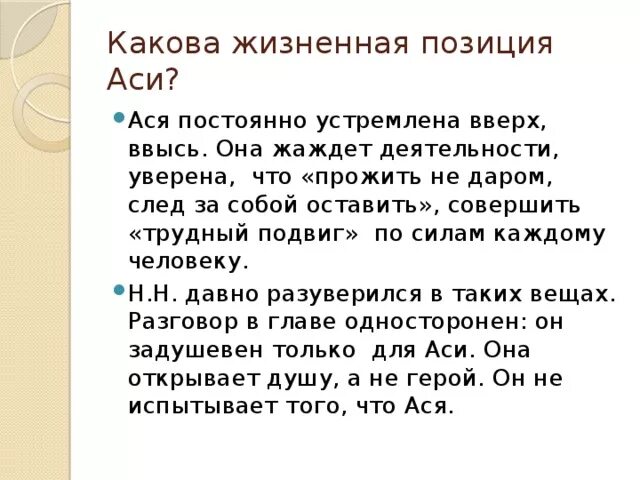 Какова жизненная позиция Аси?

Ася постоянно устремлена вверх, ввысь. Она жаждет деятельности, уверена, что «прожить не даром, след за собой оставить», совершить «трудный подвиг» по силам каждому человеку.

Н.Н. давно разуверился в таких вещах. Разговор в главе односторонен: он задушевен только для Аси. Она открывает душу, а не герой. Он не испытывает того, что Ася.